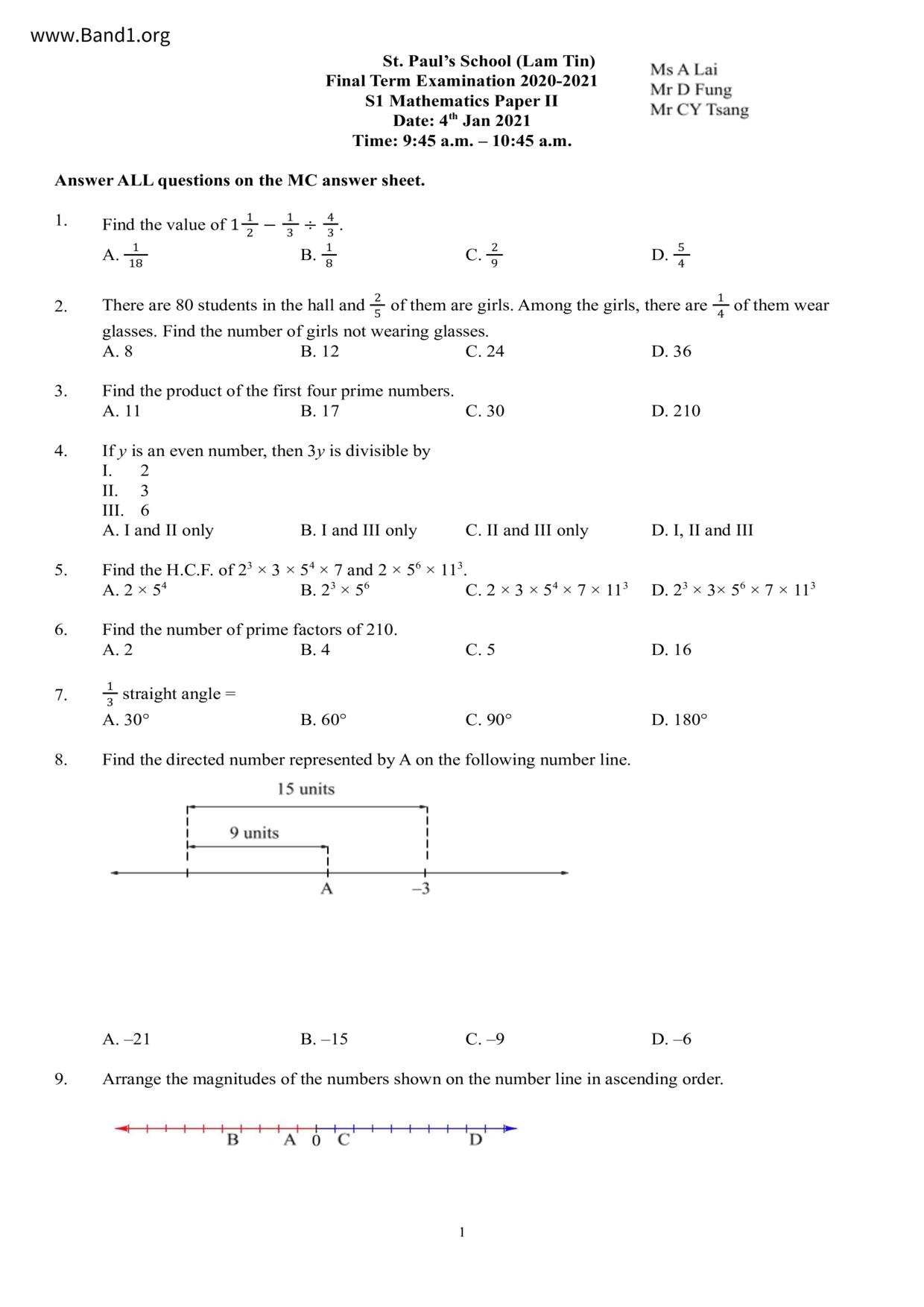 www.Band1.org

St. Paul's School (Lam Tin)
Final Term Examination 2020-2021
S1 Mathematics Paper II
Date: 4$^{th}$ Jan 2021
Time: 9:45 a.m. – 10:45 a.m.

Ms A Lai
Mr D Fung
Mr CY Tsang

Answer ALL questions on the MC answer sheet.

1. Find the value of $1\frac{1}{2} - \frac{1}{3} \div \frac{4}{3}$.
A. $\frac{1}{18}$ B. $\frac{1}{8}$ C. $\frac{2}{9}$ D. $\frac{5}{4}$

2. There are 80 students in the hall and $\frac{2}{5}$ of them are girls. Among the girls, there are $\frac{1}{4}$ of them wear glasses. Find the number of girls not wearing glasses.
A. 8 B. 12 C. 24 D. 36

3. Find the product of the first four prime numbers.
A. 11 B. 17 C. 30 D. 210

4. If $y$ is an even number, then $3y$ is divisible by
I. 2
II. 3
III. 6
A. I and II only B. I and III only C. II and III only D. I, II and III

5. Find the H.C.F. of $2^3 \times 3 \times 5^4 \times 7$ and $2 \times 5^6 \times 11^3$.
A. $2 \times 5^4$ B. $2^3 \times 5^6$ C. $2 \times 3 \times 5^4 \times 7 \times 11^3$ D. $2^3 \times 3 \times 5^6 \times 7 \times 11^3$

6. Find the number of prime factors of 210.
A. 2 B. 4 C. 5 D. 16

7. $\frac{1}{3}$ straight angle =
A. 30° B. 60° C. 90° D. 180°

8. Find the directed number represented by A on the following number line.

15 units
9 units
A –3

A. –21 B. –15 C. –9 D. –6

9. Arrange the magnitudes of the numbers shown on the number line in ascending order.

B A 0 C D

1